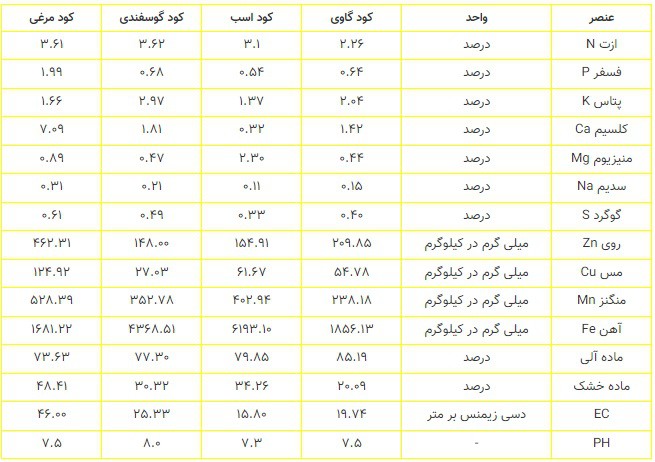 | عنصر | واحد | کود گاوی | کود اسب | کود گوسفندی | کود مرغی |
|---|---|---|---|---|---|
| ازت N | درصد | ۲.۲۶ | ۳.۱ | ۳.۶۲ | ۳.۶۱ |
| فسفر P | درصد | ۰.۶۴ | ۰.۵۴ | ۰.۶۸ | ۱.۹۹ |
| پتاس K | درصد | ۲.۰۴ | ۱.۳۷ | ۲.۹۷ | ۱.۶۶ |
| کلسیم Ca | درصد | ۱.۴۲ | ۰.۳۲ | ۱.۸۱ | ۷.۰۹ |
| منیزیوم Mg | درصد | ۰.۴۴ | ۲.۳۰ | ۰.۴۷ | ۰.۸۹ |
| سدیم Na | درصد | ۰.۱۵ | ۰.۱۱ | ۰.۲۱ | ۰.۳۱ |
| گوگرد S | درصد | ۰.۴۰ | ۰.۳۳ | ۰.۴۹ | ۰.۶۱ |
| روی Zn | میلی گرم در کیلوگرم | ۲۰۹.۸۵ | ۱۵۴.۹۱ | ۱۴۸.۰۰ | ۴۶۲.۳۱ |
| مس Cu | میلی گرم در کیلوگرم | ۵۴.۷۸ | ۶۱.۶۷ | ۲۷.۰۳ | ۱۲۴.۹۲ |
| منگنز Mn | میلی گرم در کیلوگرم | ۲۳۸.۱۸ | ۴۰۲.۹۴ | ۳۵۲.۷۸ | ۵۲۸.۳۹ |
| آهن Fe | میلی گرم در کیلوگرم | ۱۸۵۶.۱۳ | ۶۱۹۳.۱۰ | ۴۳۶۸.۵۱ | ۱۶۸۱.۲۲ |
| ماده آلی | درصد | ۸۵.۱۹ | ۷۹.۸۵ | ۷۷.۳۰ | ۷۳.۶۳ |
| ماده خشک | درصد | ۲۰.۰۹ | ۳۴.۲۶ | ۳۰.۳۲ | ۴۸.۴۱ |
| EC | دسی زیمنس بر متر | ۱۹.۷۴ | ۱۵.۸۰ | ۲۵.۳۳ | ۴۶.۰۰ |
| PH | - | ۷.۵ | ۷.۳ | ۸.۰ | ۷.۵ |